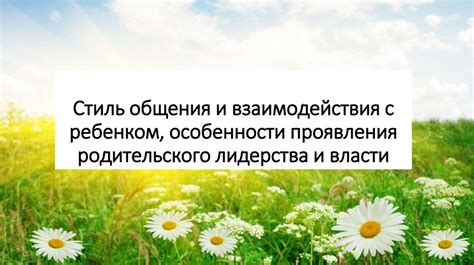 Стиль общения и взаимодействия с ребенком, особенности проявления родительского лидерства и власти